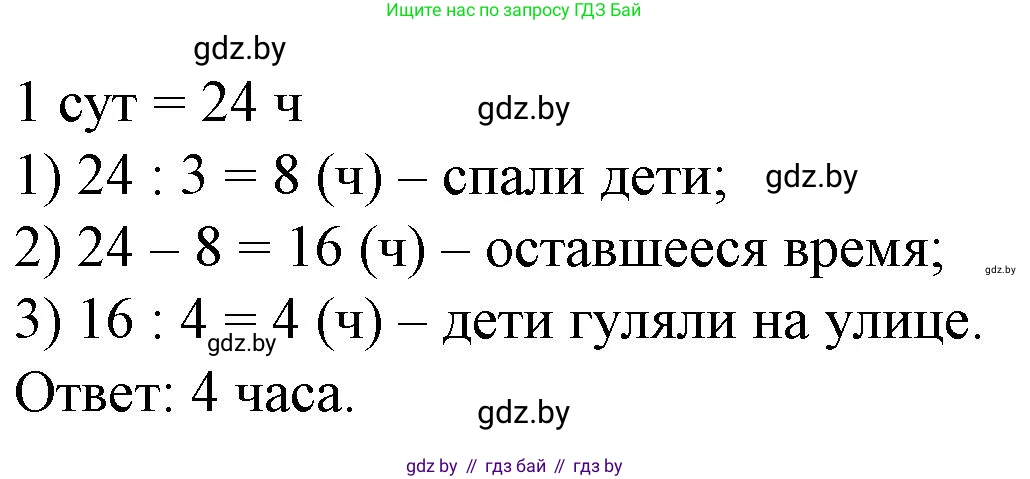 Ищите нас по запросу ГДЗ Бай

gdz.by

1 сут = 24 ч

gdz.by

1) 24 : 3 = 8 (ч) – спали дети;

gdz.by

2) 24 – 8 = 16 (ч) – оставшееся время;

gdz.by

3) 16 : 4 = 4 (ч) – дети гуляли на улице.

gdz.by

Ответ: 4 часа.

gdz.by

gdz by // гдз бай // гдз by